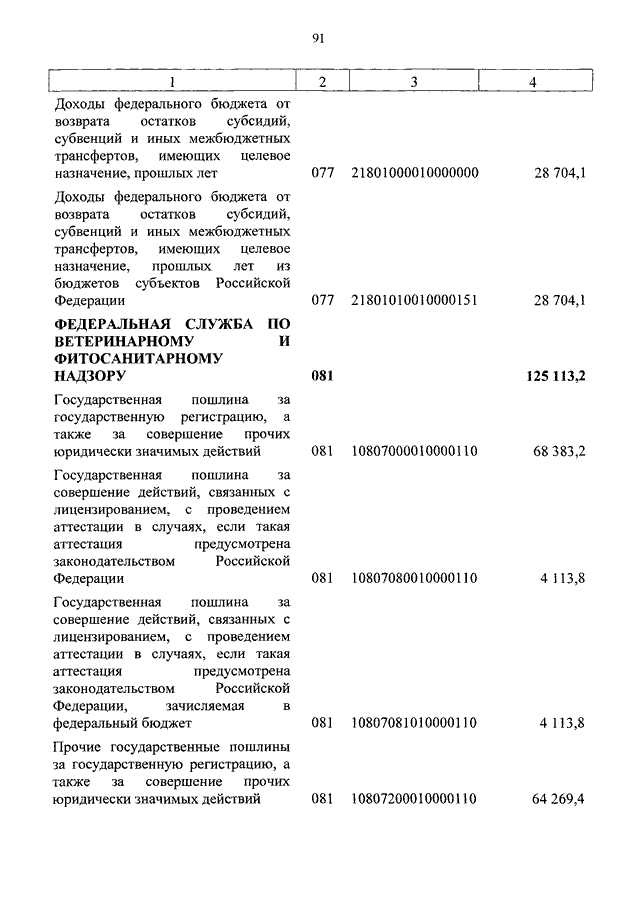 91

| 1 | 2 | 3 | 4 |
|---|---|---|---|
| Доходы федерального бюджета от возврата остатков субсидий, субвенций и иных межбюджетных трансфертов, имеющих целевое назначение, прошлых лет | 077 | 21801000010000000 | 28 704,1 |
| Доходы федерального бюджета от возврата остатков субсидий, субвенций и иных межбюджетных трансфертов, имеющих целевое назначение, прошлых лет из бюджетов субъектов Российской Федерации | 077 | 21801010010000151 | 28 704,1 |
| **ФЕДЕРАЛЬНАЯ СЛУЖБА ПО ВЕТЕРИНАРНОМУ И ФИТОСАНИТАРНОМУ НАДЗОРУ** | **081** | | **125 113,2** |
| Государственная пошлина за государственную регистрацию, а также за совершение прочих юридически значимых действий | 081 | 10807000010000110 | 68 383,2 |
| Государственная пошлина за совершение действий, связанных с лицензированием, с проведением аттестации в случаях, если такая аттестация предусмотрена законодательством Российской Федерации | 081 | 10807080010000110 | 4 113,8 |
| Государственная пошлина за совершение действий, связанных с лицензированием, с проведением аттестации в случаях, если такая аттестация предусмотрена законодательством Российской Федерации, зачисляемая в федеральный бюджет | 081 | 10807081010000110 | 4 113,8 |
| Прочие государственные пошлины за государственную регистрацию, а также за совершение прочих юридически значимых действий | 081 | 10807200010000110 | 64 269,4 |